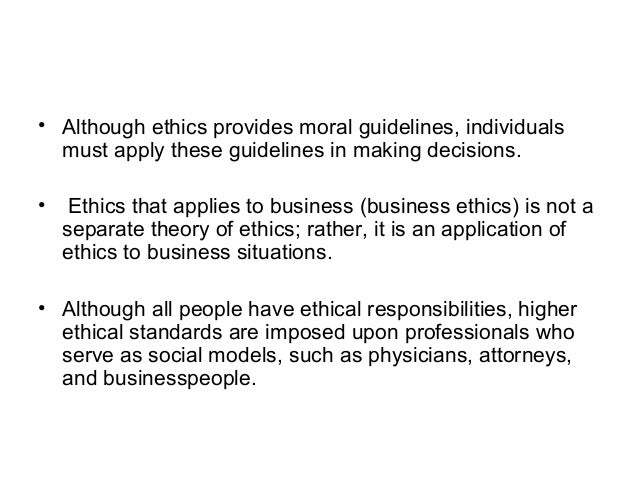 • Although ethics provides moral guidelines, individuals must apply these guidelines in making decisions.

• Ethics that applies to business (business ethics) is not a separate theory of ethics; rather, it is an application of ethics to business situations.

• Although all people have ethical responsibilities, higher ethical standards are imposed upon professionals who serve as social models, such as physicians, attorneys, and businesspeople.